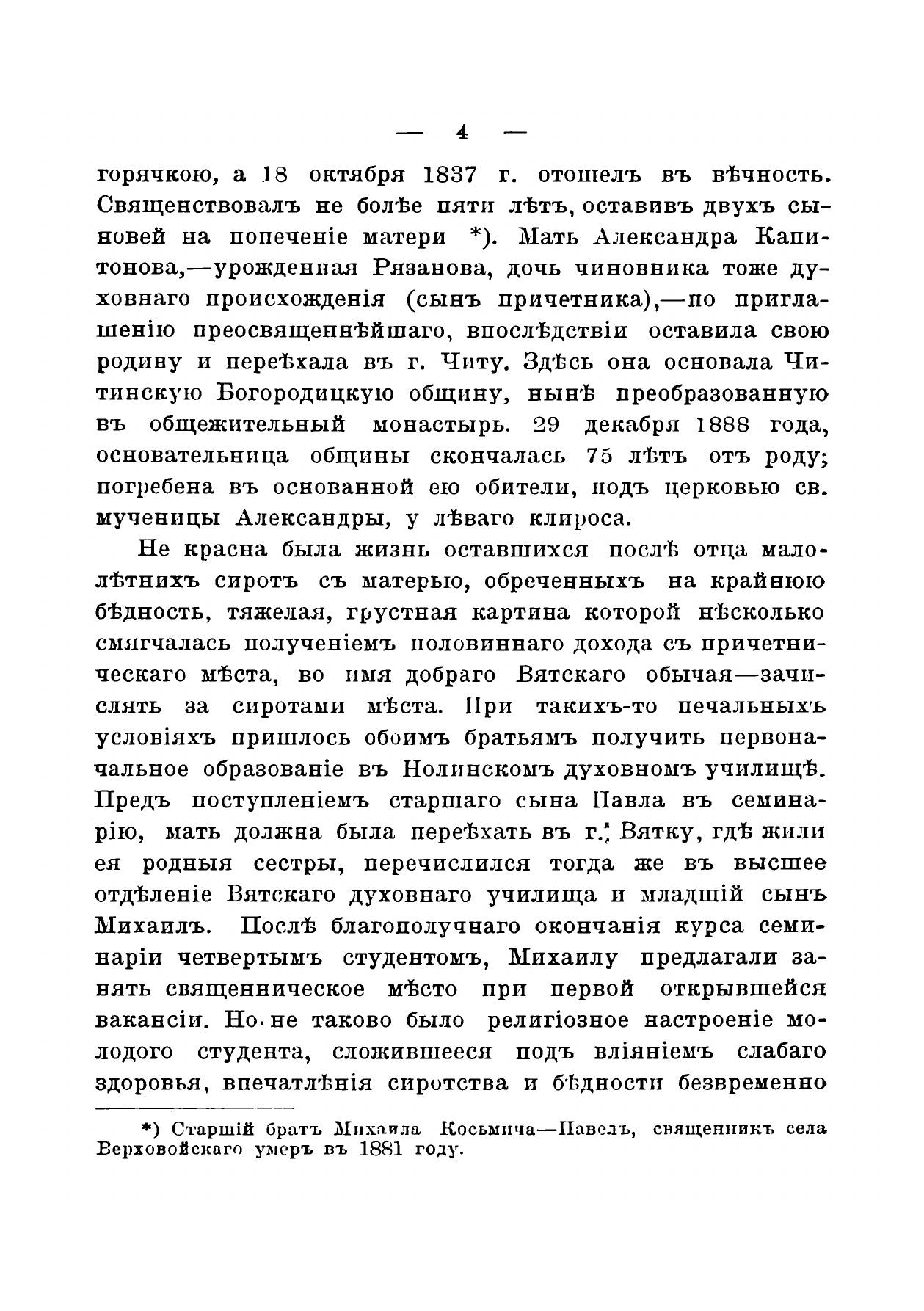 — 4 —

горячкою, а 18 октября 1837 г. отошелъ въ вѣчность. Священствовалъ не болѣе пяти лѣтъ, оставивъ двухъ сыновей на попеченіе матери *). Мать Александра Капитонова,—урожденная Рязанова, дочь чиновника тоже духовнаго происхожденія (сынъ причетника),—по приглашенію преосвященнѣйшаго, впослѣдствіи оставила свою родину и переѣхала въ г. Читу. Здѣсь она основала Читинскую Богородицкую общину, нынѣ преобразованную въ общежительный монастырь. 29 декабря 1888 года, основательница общины скончалась 75 лѣтъ отъ роду; погребена въ основанной ею обители, подъ церковью св. мученицы Александры, у лѣваго клироса.

Не красна была жизнь оставшихся послѣ отца малолѣтнихъ сиротъ съ матерью, обреченныхъ на крайнюю бѣдность, тяжелая, грустная картина которой нѣсколько смягчалась полученіемъ половиннаго дохода съ причетническаго мѣста, во имя добраго Вятскаго обычая—зачислять за сиротами мѣста. При такихъ-то печальныхъ условіяхъ пришлось обоимъ братьямъ получить первоначальное образованіе въ Нолинскомъ духовномъ училищѣ. Предъ поступленіемъ старшаго сына Павла въ семинарію, мать должна была переѣхать въ г. Вятку, гдѣ жили ея родныя сестры, перечислился тогда же въ высшее отдѣленіе Вятскаго духовнаго училища и младшій сынъ Михаилъ. Послѣ благополучнаго окончанія курса семинаріи четвертымъ студентомъ, Михаилу предлагали занять священническое мѣсто при первой открывшейся вакансіи. Но не таково было религіозное настроеніе молодого студента, сложившееся подъ вліяніемъ слабаго здоровья, впечатлѣнія сиротства и бѣдности безвременно

*) Старшій братъ Михаила Косьмича—Павелъ, священникъ села Верховойскаго умеръ въ 1881 году.